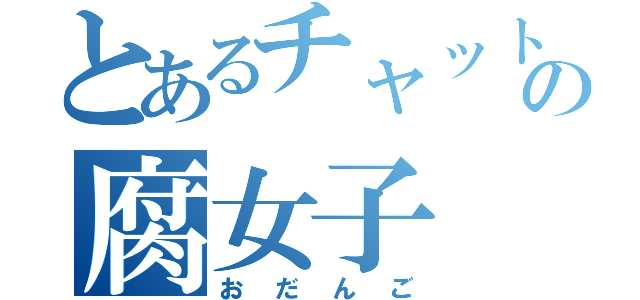 とあるチャットの
腐女子
おだんご